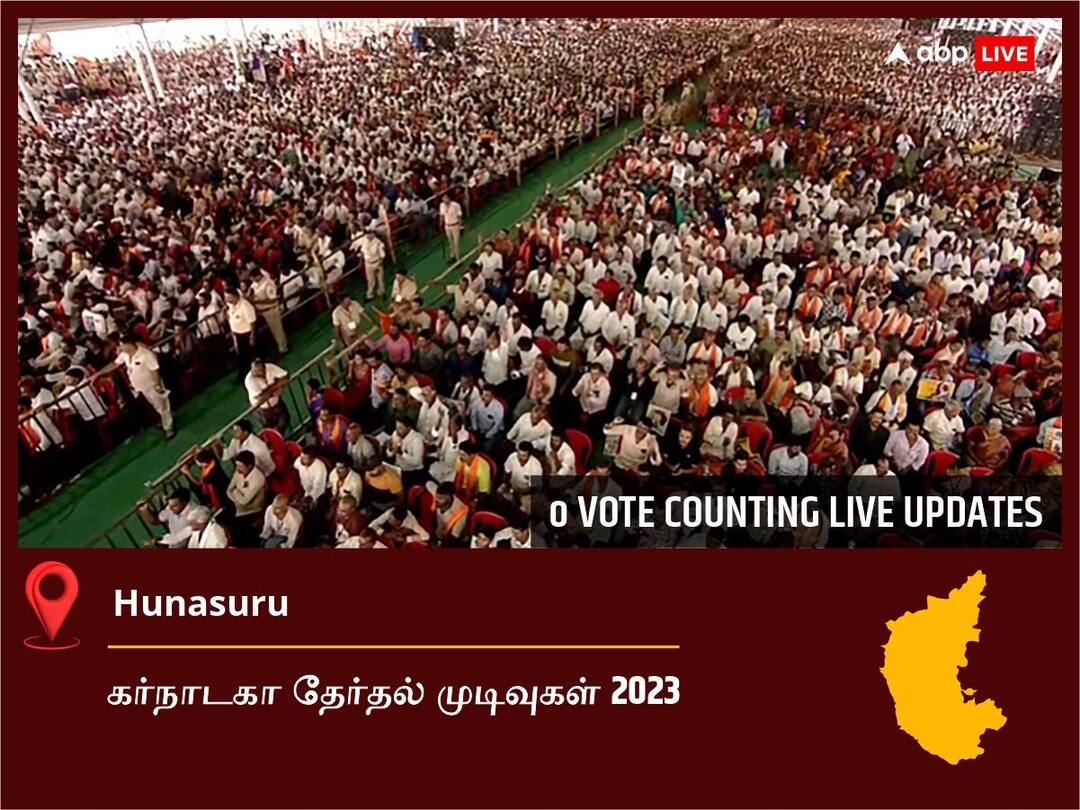 abp LIVE

o VOTE COUNTING LIVE UPDATES

Hunasuru

கர்நாடகா தேர்தல் முடிவுகள் 2023